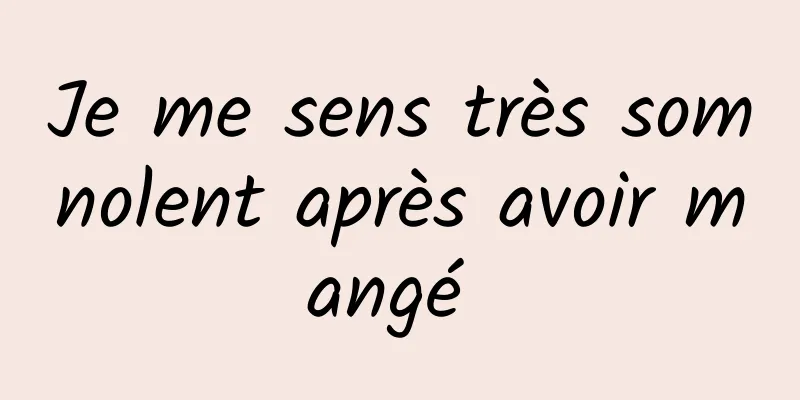 Je me sens très somnolent après avoir mangé